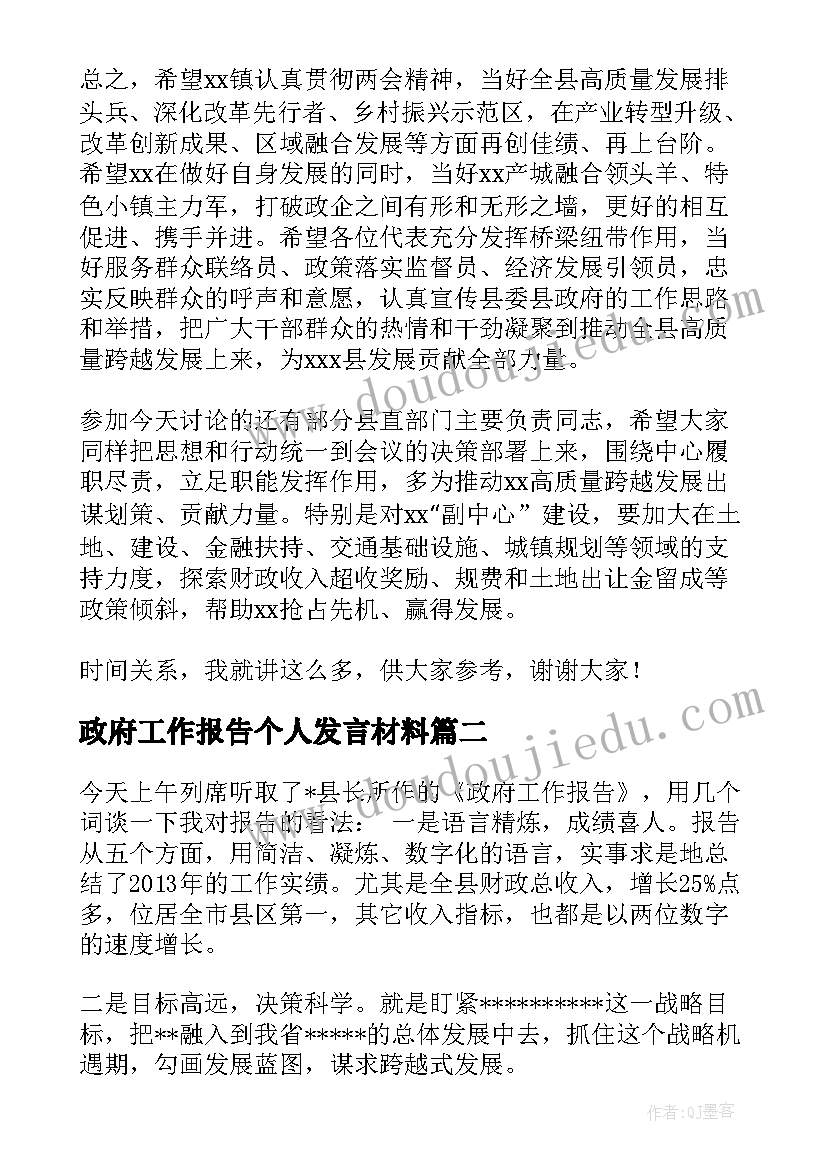 总之，希望xx镇认真贯彻两会精神，当好全县高质量发展排头兵、深化改革先行者、乡村振兴示范区，在产业转型升级、改革创新成果、区域融合发展等方面再创佳绩、再上台阶。希望xx在做好自身发展的同时，当好xx产城融合领头羊、特色小镇主力军，打破政企之间有形和无形之墙，更好的相互促进、携手并进。希望各位代表充分发挥桥梁纽带作用，当好服务群众联络员、政策落实监督员、经济发展引领员，忠实反映群众的呼声和意愿，认真宣传县委县政府的工作思路和举措，把广大干部群众的热情和干劲凝聚到推动全县高质量跨越发展上来，为xxx县发展贡献全部力量。

参加今天讨论的还有部分县直部门主要负责同志，希望大家同样把思想和行动统一到会议的决策部署上来，围绕中心履职尽责，立足职能发挥作用，多为推动xx高质量跨越发展出谋划策、贡献力量。特别是对xx“副中心”建设，要加大在土地、建设、金融扶持、交通基础设施、城镇规划等领域的支持力度，探索财政收入超收奖励、规费和土地出让金留成等政策倾斜，帮助xx抢占先机、赢得发展。

时间关系，我就讲这么多，供大家参考，谢谢大家！

政府工作报告个人发言材料篇二

今天上午列席听取了*县长所作的《政府工作报告》，用几个词谈一下我对报告的看法： 一是语言精炼，成绩喜人。报告从五个方面，用简洁、凝炼、数字化的语言，实事求是地总结了2013年的工作实绩。尤其是全县财政总收入，增长25%点多，位居全市县区第一，其它收入指标，也都是以两位数字的速度增长。

二是目标高远，决策科学。就是盯紧**********这一战略目标，把**融入到我省*****的总体发展中去，抓住这个战略机遇期，勾画发展蓝图，谋求跨越式发展。

www.doudoujiedu.com

作者:QJ墨客